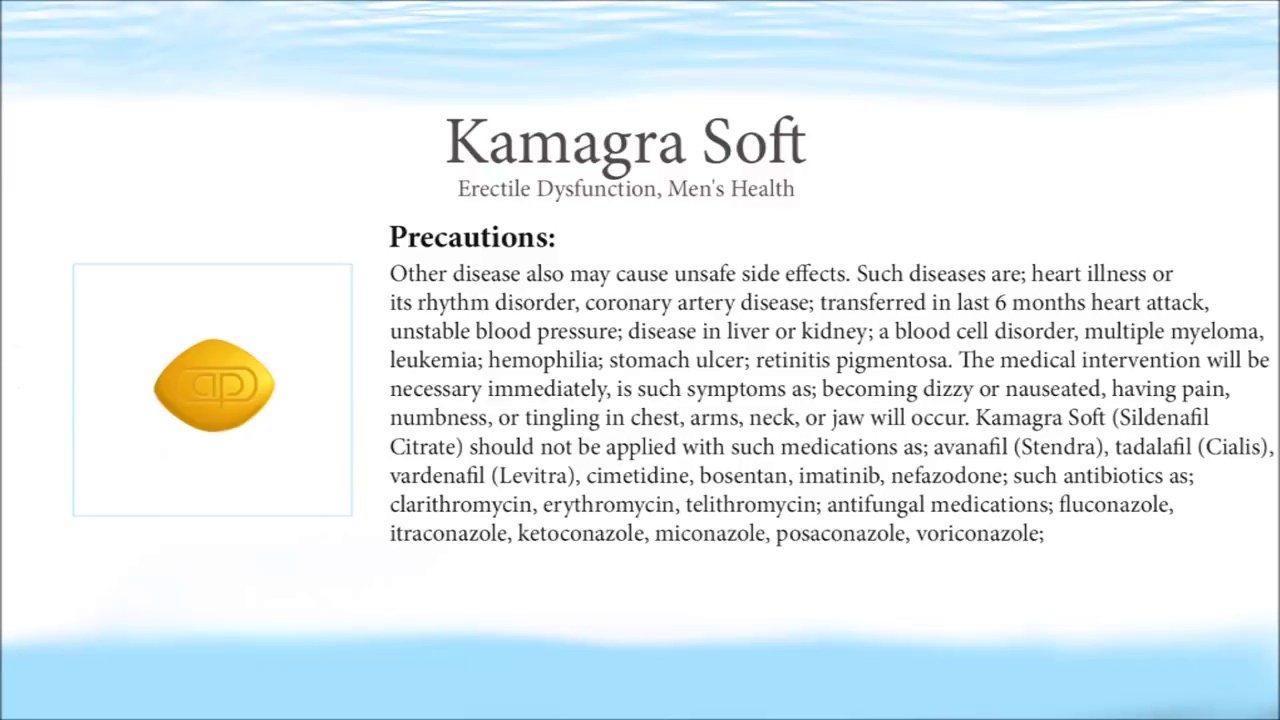 Kamagra Soft
Erectile Dysfunction, Men's Health

Precautions:
Other disease also may cause unsafe side effects. Such diseases are; heart illness or its rhythm disorder, coronary artery disease; transferred in last 6 months heart attack, unstable blood pressure; disease in liver or kidney; a blood cell disorder, multiple myeloma, leukemia; hemophilia; stomach ulcer; retinitis pigmentosa. The medical intervention will be necessary immediately, is such symptoms as; becoming dizzy or nauseated, having pain, numbness, or tingling in chest, arms, neck, or jaw will occur. Kamagra Soft (Sildenafil Citrate) should not be applied with such medications as; avanafil (Stendra), tadalafil (Cialis), vardenafil (Levitra), cimetidine, bosentan, imatinib, nefazodone; such antibiotics as; clarithromycin, erythromycin, telithromycin; antifungal medications; fluconazole, itraconazole, ketoconazole, miconazole, posaconazole, voriconazole;